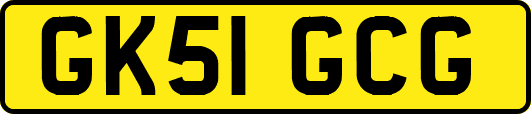 GK51 GCG